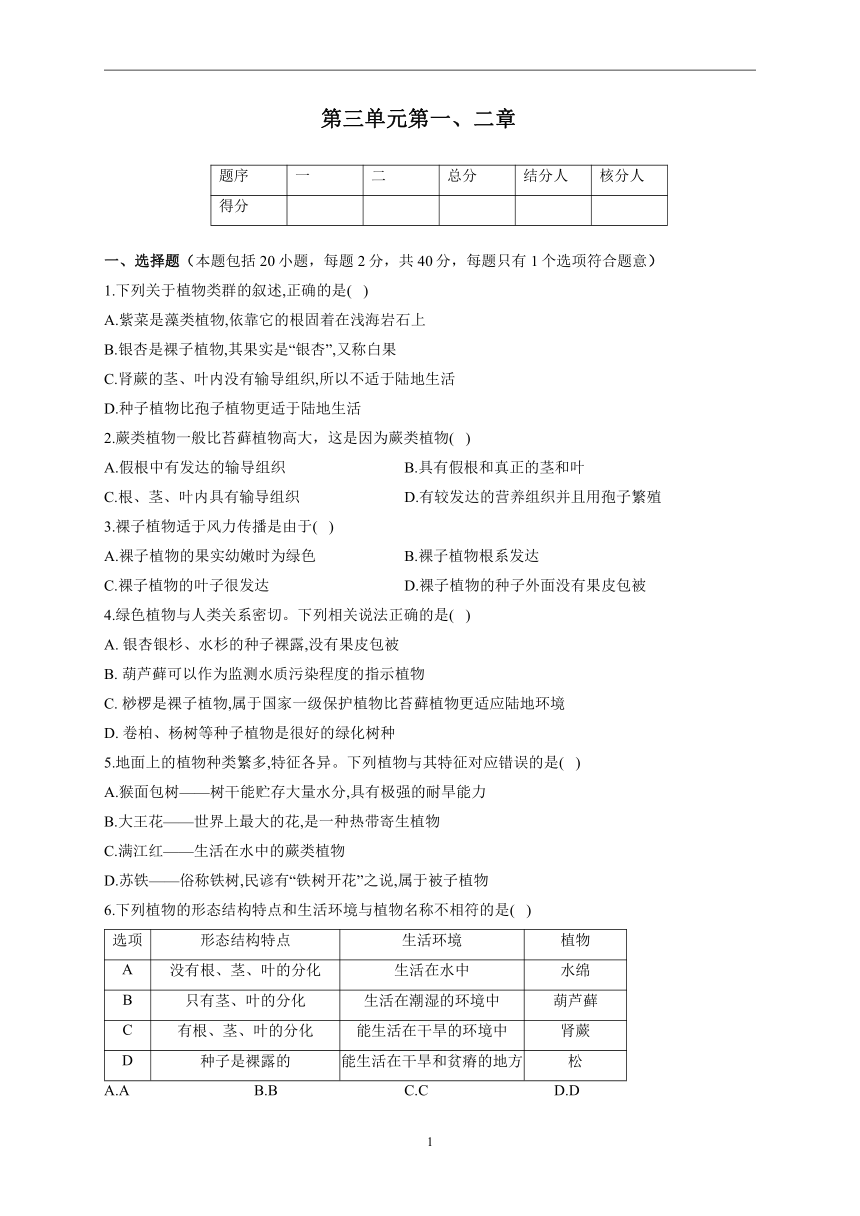 第三单元第一、二章

| 题序 | 一 | 二 | 总分 | 结分人 | 核分人 |
|---|---|---|---|---|---|
| 得分 | | | | | |

一、选择题（本题包括 20 小题，每题 2 分，共 40 分，每题只有 1 个选项符合题意）

1.下列关于植物类群的叙述,正确的是( )

A.紫菜是藻类植物,依靠它的根固着在浅海岩石上

B.银杏是裸子植物,其果实是“银杏”,又称白果

C.肾蕨的茎、叶内没有输导组织,所以不适于陆地生活

D.种子植物比孢子植物更适于陆地生活

2.蕨类植物一般比苔藓植物高大，这是因为蕨类植物( )

A.假根中有发达的输导组织

B.具有假根和真正的茎和叶

C.根、茎、叶内具有输导组织

D.有较发达的营养组织并且用孢子繁殖

3.裸子植物适于风力传播是由于( )

A.裸子植物的果实幼嫩时为绿色

B.裸子植物根系发达

C.裸子植物的叶子很发达

D.裸子植物的种子外面没有果皮包被

4.绿色植物与人类关系密切。下列相关说法正确的是( )

A. 银杏银杉、水杉的种子裸露,没有果皮包被

B. 葫芦藓可以作为监测水质污染程度的指示植物

C. 桫椤是裸子植物,属于国家一级保护植物比苔藓植物更适应陆地环境

D. 卷柏、杨树等种子植物是很好的绿化树种

5.地面上的植物种类繁多,特征各异。下列植物与其特征对应错误的是( )

A.猴面包树——树干能贮存大量水分,具有极强的耐旱能力

B.大王花——世界上最大的花,是一种热带寄生植物

C.满江红——生活在水中的蕨类植物

D.苏铁——俗称铁树,民谚有“铁树开花”之说,属于被子植物

6.下列植物的形态结构特点和生活环境与植物名称不相符的是( )

| 选项 | 形态结构特点 | 生活环境 | 植物 |
|---|---|---|---|
| A | 没有根、茎、叶的分化 | 生活在水中 | 水绵 |
| B | 只有茎、叶的分化 | 生活在潮湿的环境中 | 葫芦藓 |
| C | 有根、茎、叶的分化 | 能生活在干旱的环境中 | 肾蕨 |
| D | 种子是裸露的 | 能生活在干旱和贫瘠的地方 | 松 |

A.A B.B C.C D.D

1